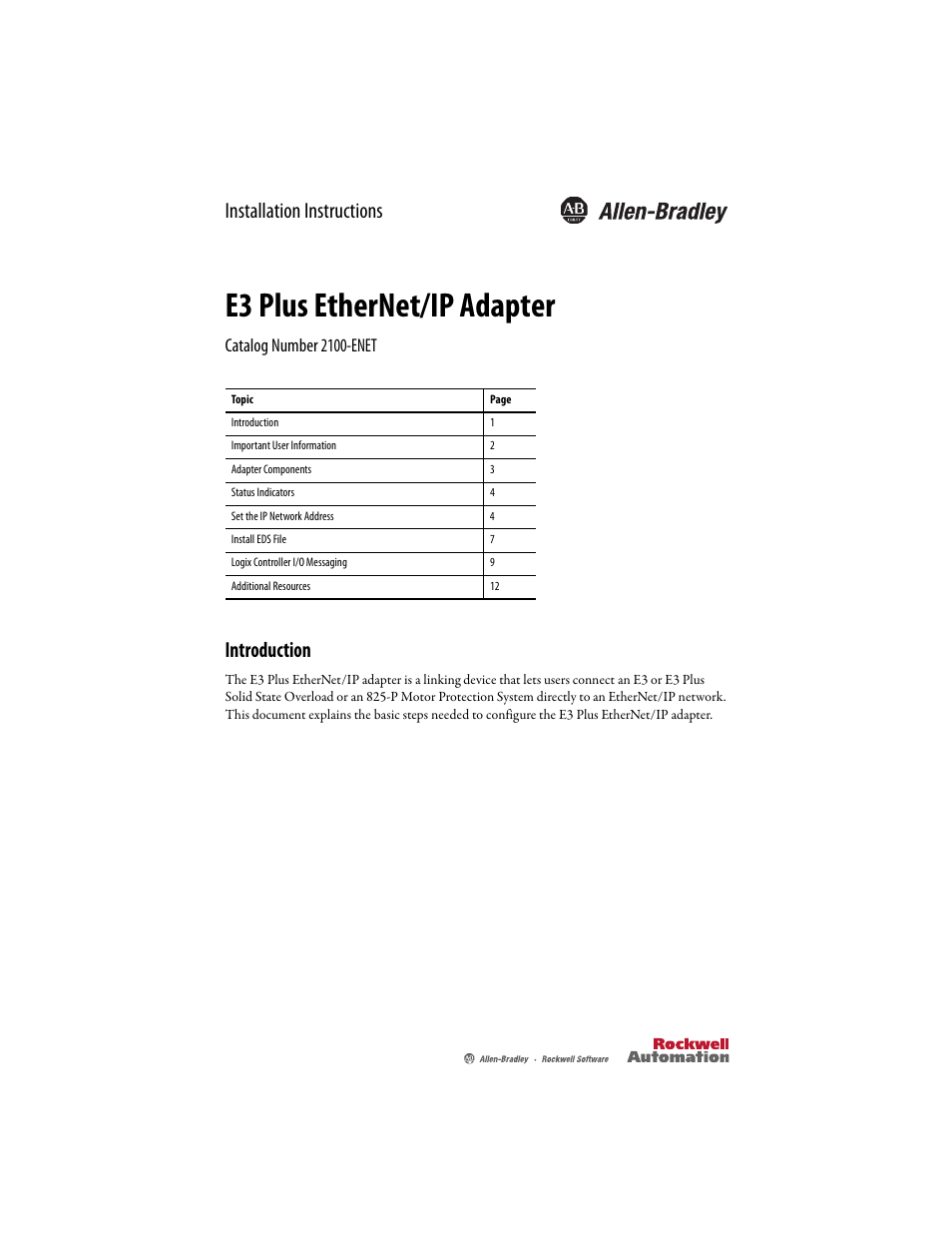 Installation Instructions

AB Allen-Bradley

E3 Plus EtherNet/IP Adapter

Catalog Number 2100-ENET

| Topic | Page |
|---|---|
| Introduction | 1 |
| Important User Information | 2 |
| Adapter Components | 3 |
| Status Indicators | 4 |
| Set the IP Network Address | 4 |
| Install EDS File | 7 |
| Logix Controller I/O Messaging | 9 |
| Additional Resources | 12 |

Introduction

The E3 Plus EtherNet/IP adapter is a linking device that lets users connect an E3 or E3 Plus Solid State Overload or an 825-P Motor Protection System directly to an EtherNet/IP network. This document explains the basic steps needed to configure the E3 Plus EtherNet/IP adapter.

Allen-Bradley • Rockwell Software

Rockwell Automation